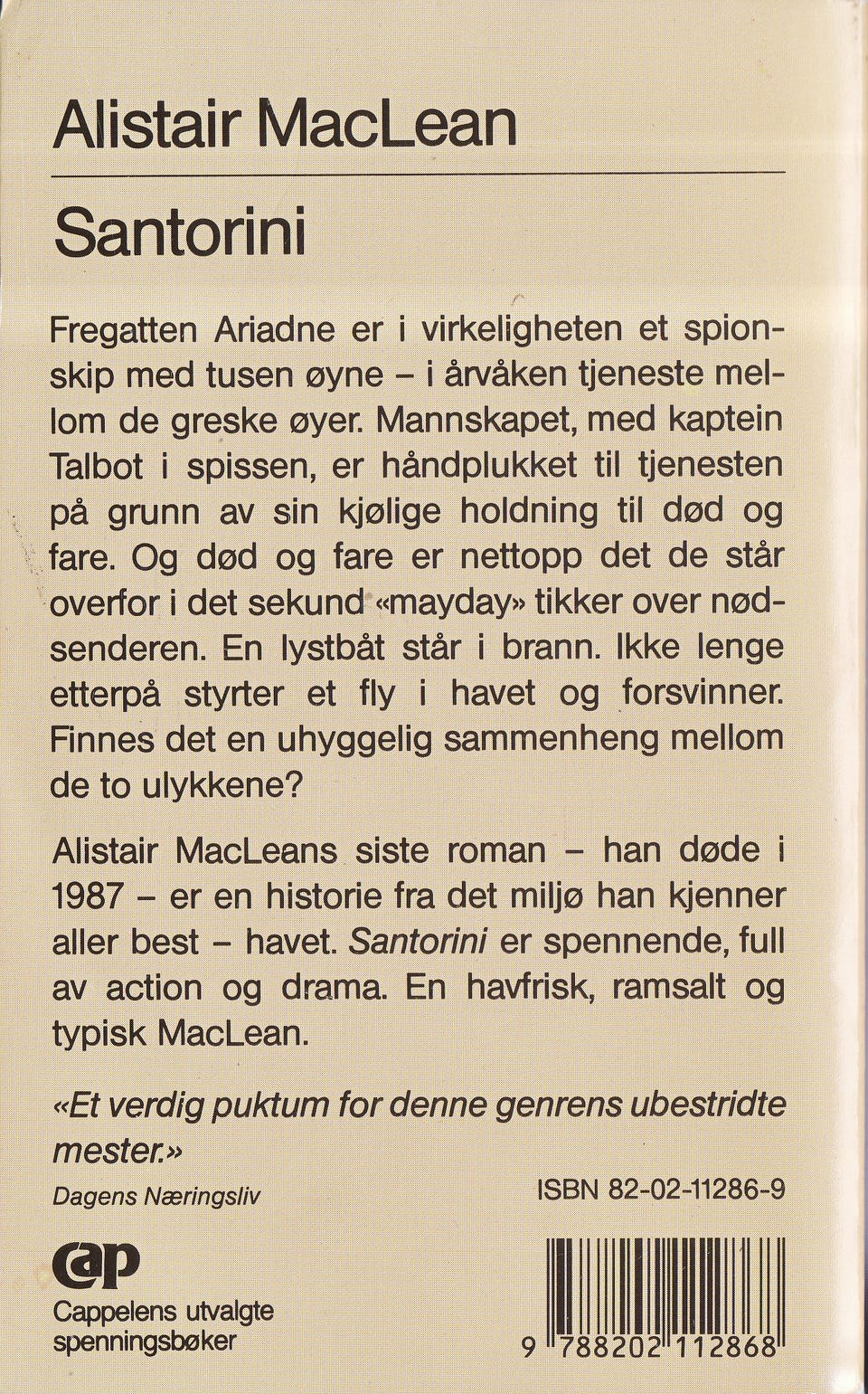 Alistair MacLean

Santorini

Fregatten Ariadne er i virkeligheten et spionskip med tusen øyne – i årvåken tjeneste mellom de greske øyer. Mannskapet, med kaptein Talbot i spissen, er håndplukket til tjenesten på grunn av sin kjølige holdning til død og fare. Og død og fare er nettopp det de står overfor i det sekund «mayday» tikker over nødsenderen. En lystbåt står i brann. Ikke lenge etterpå styrter et fly i havet og forsvinner. Finnes det en uhyggelig sammenheng mellom de to ulykkene?

Alistair MacLeans siste roman – han døde i 1987 – er en historie fra det miljø han kjenner aller best – havet. Santorini er spennende, full av action og drama. En havfrisk, ramsalt og typisk MacLean.

«Et verdig puktum for denne genrens ubestridte mester.»
Dagens Næringsliv

ISBN 82-02-11286-9

cap
Cappelens utvalgte spenningsbøker

9 788202 112868